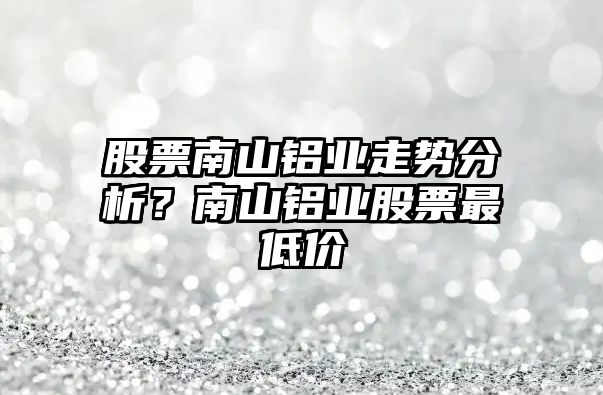 股票南山铝业走势分析？南山铝业股票最低价